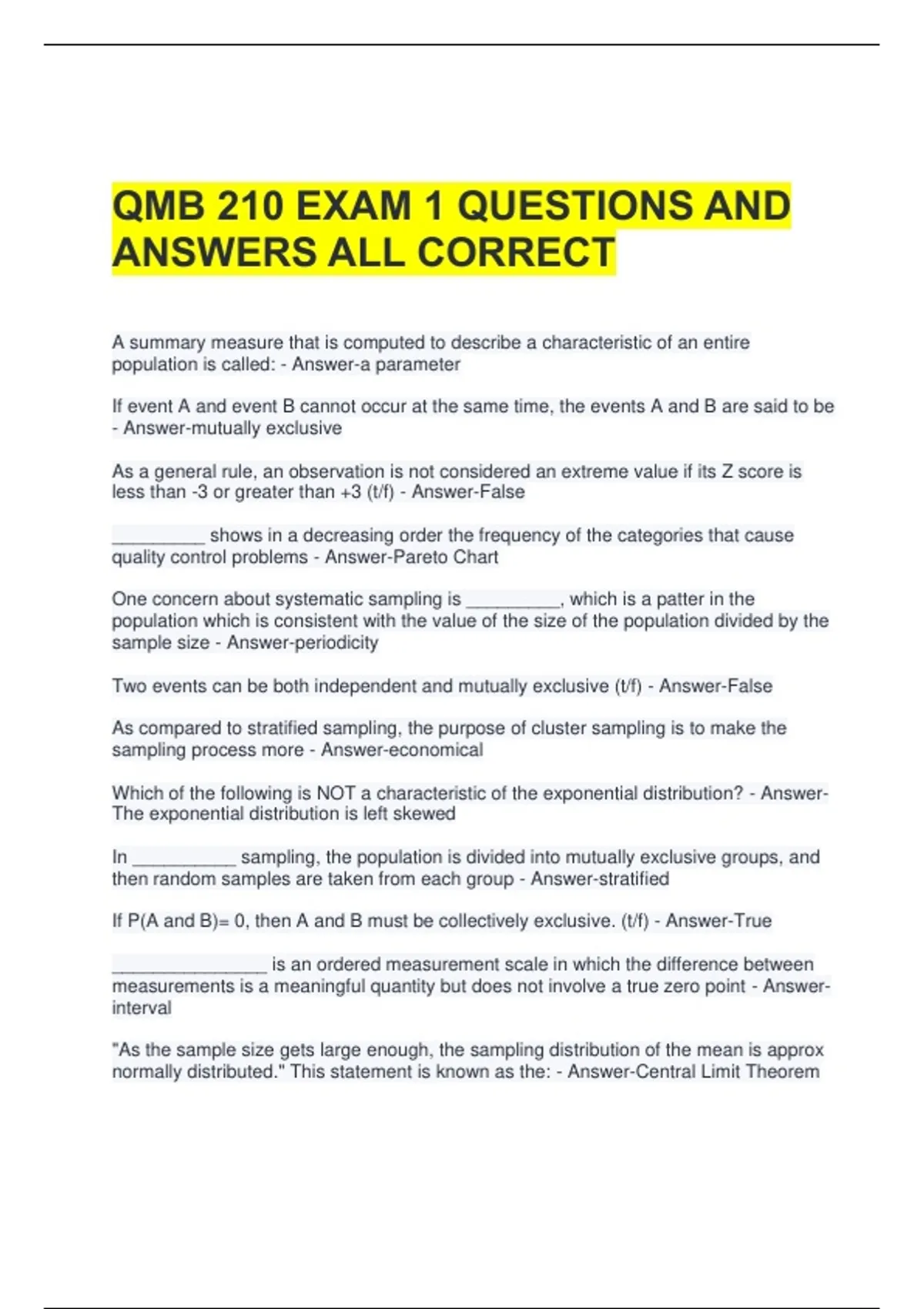 QMB 210 EXAM 1 QUESTIONS AND ANSWERS ALL CORRECT

A summary measure that is computed to describe a characteristic of an entire population is called: - Answer-a parameter

If event A and event B cannot occur at the same time, the events A and B are said to be - Answer-mutually exclusive

As a general rule, an observation is not considered an extreme value if its Z score is less than -3 or greater than +3 (t/f) - Answer-False

____ shows in a decreasing order the frequency of the categories that cause quality control problems - Answer-Pareto Chart

One concern about systematic sampling is ____, which is a patter in the population which is consistent with the value of the size of the population divided by the sample size - Answer-periodicity

Two events can be both independent and mutually exclusive (t/f) - Answer-False

As compared to stratified sampling, the purpose of cluster sampling is to make the sampling process more - Answer-economical

Which of the following is NOT a characteristic of the exponential distribution? - Answer-The exponential distribution is left skewed

In ____ sampling, the population is divided into mutually exclusive groups, and then random samples are taken from each group - Answer-stratified

If P(A and B)= 0, then A and B must be collectively exclusive. (t/f) - Answer-True

____ is an ordered measurement scale in which the difference between measurements is a meaningful quantity but does not involve a true zero point - Answer-interval

"As the sample size gets large enough, the sampling distribution of the mean is approx normally distributed." This statement is known as the: - Answer-Central Limit Theorem